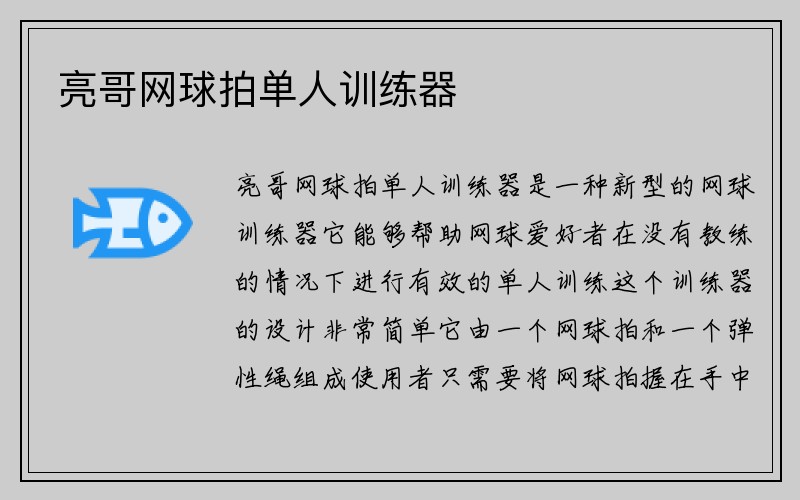 亮哥网球拍单人训练器

亮哥网球拍单人训练器是一种新型的网球训练器它能够帮助网球爱好者在没有教练的情况下进行有效的单人训练这个训练器的设计非常简单它由一个网球拍和一个弹性绳组成使用者只需要将网球拍握在手中